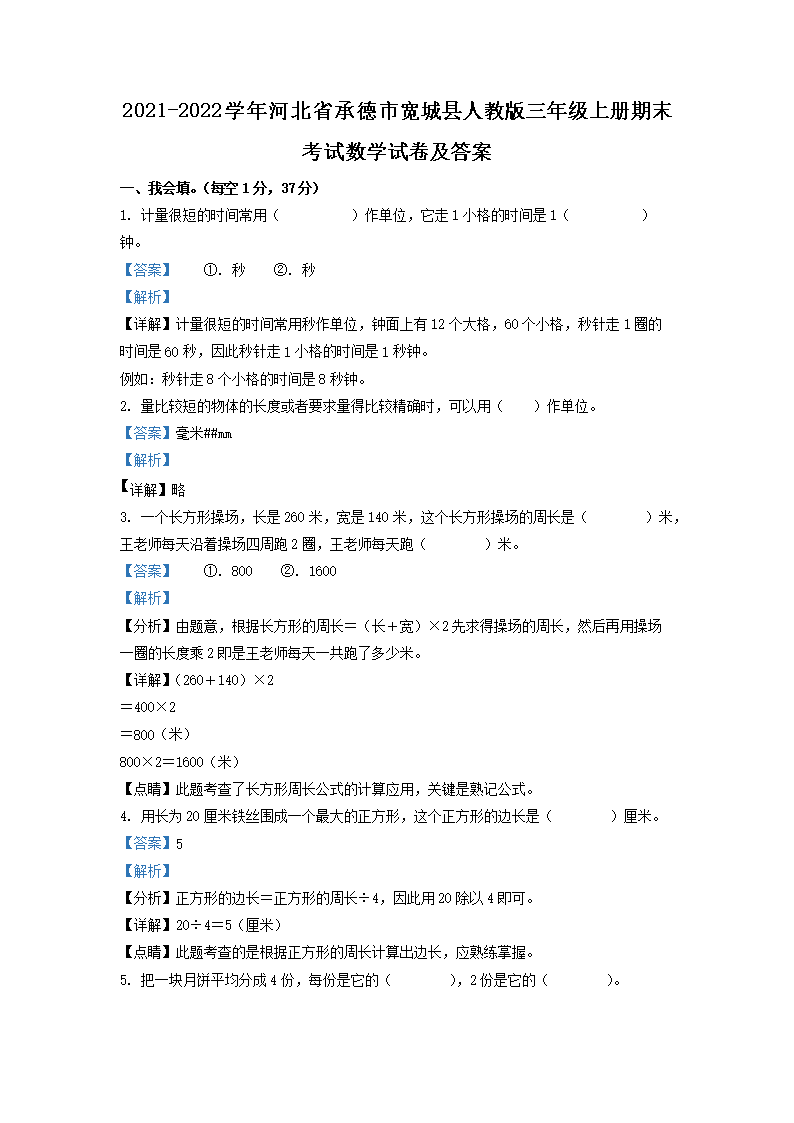 2021-2022学年河北省承德市宽城县人教版三年级上册期末考试数学试卷及答案

一、我会填。(每空1分，37分)

1. 计量很短的时间常用（　　　　）作单位，它走1小格的时间是1（　　　　）钟。

【答案】　①. 秒　②. 秒

【解析】

【详解】计量很短的时间常用秒作单位，钟面上有12个大格，60个小格，秒针走1圈的时间是60秒，因此秒针走1小格的时间是1秒钟。

例如：秒针走8个小格的时间是8秒钟。

2. 量比较短的物体的长度或者要求量得比较精确时，可以用（　　）作单位。

【答案】毫米##mm

【解析】

【详解】略

3. 一个长方形操场，长是260米，宽是140米，这个长方形操场的周长是（　　　）米，王老师每天沿着操场四周跑2圈，王老师每天跑（　　　）米。

【答案】　①. 800　②. 1600

【解析】

【分析】由题意，根据长方形的周长＝（长＋宽）×2先求得操场的周长，然后再用操场一圈的长度乘2即是王老师每天一共跑了多少米。

【详解】（260＋140）×2

＝400×2

＝800（米）

800×2＝1600（米）

【点睛】此题考查了长方形周长公式的计算应用，关键是熟记公式。

4. 用长为20厘米铁丝围成一个最大的正方形，这个正方形的边长是（　　　）厘米。

【答案】5

【解析】

【分析】正方形的边长＝正方形的周长÷4，因此用20除以4即可。

【详解】20÷4＝5（厘米）

【点睛】此题考查的是根据正方形的周长计算出边长，应熟练掌握。

5. 把一块月饼平均分成4份，每份是它的（　　　），2份是它的（　　　）。